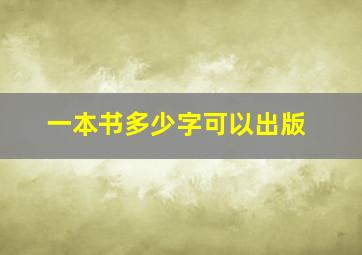 一本书多少字可以出版